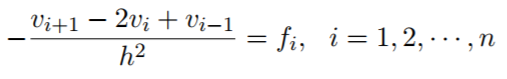 $-\frac{v_{i+1} - 2v_i + v_{i-1}}{h^2} = f_i, \quad i = 1, 2, \cdots, n$